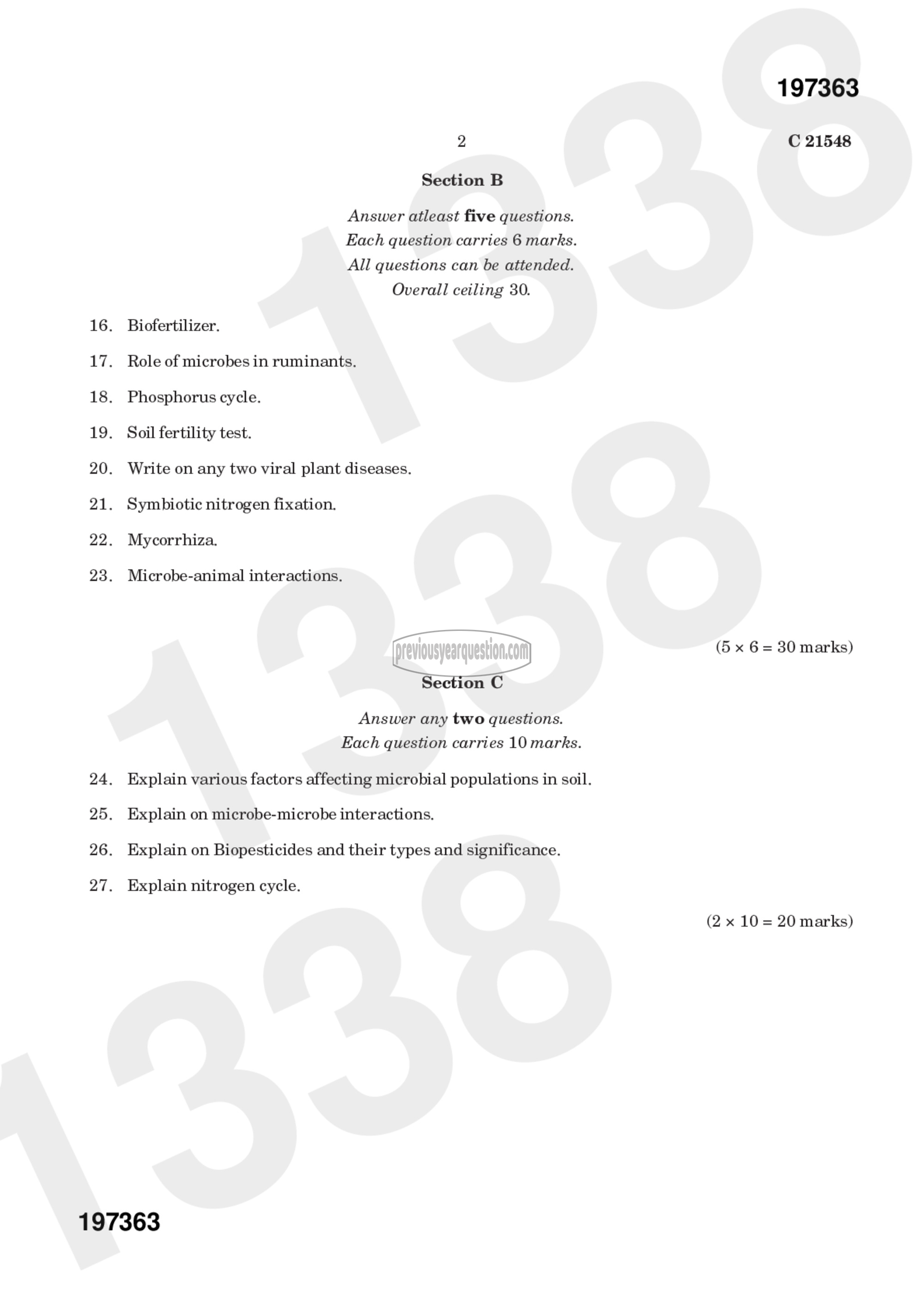 197363

2

C 21548

Section B

Answer atleast five questions.
Each question carries 6 marks.
All questions can be attended.
Overall ceiling 30.

16. Biofertilizer.

17. Role of microbes in ruminants.

18. Phosphorus cycle.

19. Soil fertility test.

20. Write on any two viral plant diseases.

21. Symbiotic nitrogen fixation.

22. Mycorrhiza.

23. Microbe-animal interactions.

previousyearquestion.com

(5 × 6 = 30 marks)

Section C

Answer any two questions.
Each question carries 10 marks.

24. Explain various factors affecting microbial populations in soil.

25. Explain on microbe-microbe interactions.

26. Explain on Biopesticides and their types and significance.

27. Explain nitrogen cycle.

(2 × 10 = 20 marks)

197363

1338

1338

1338